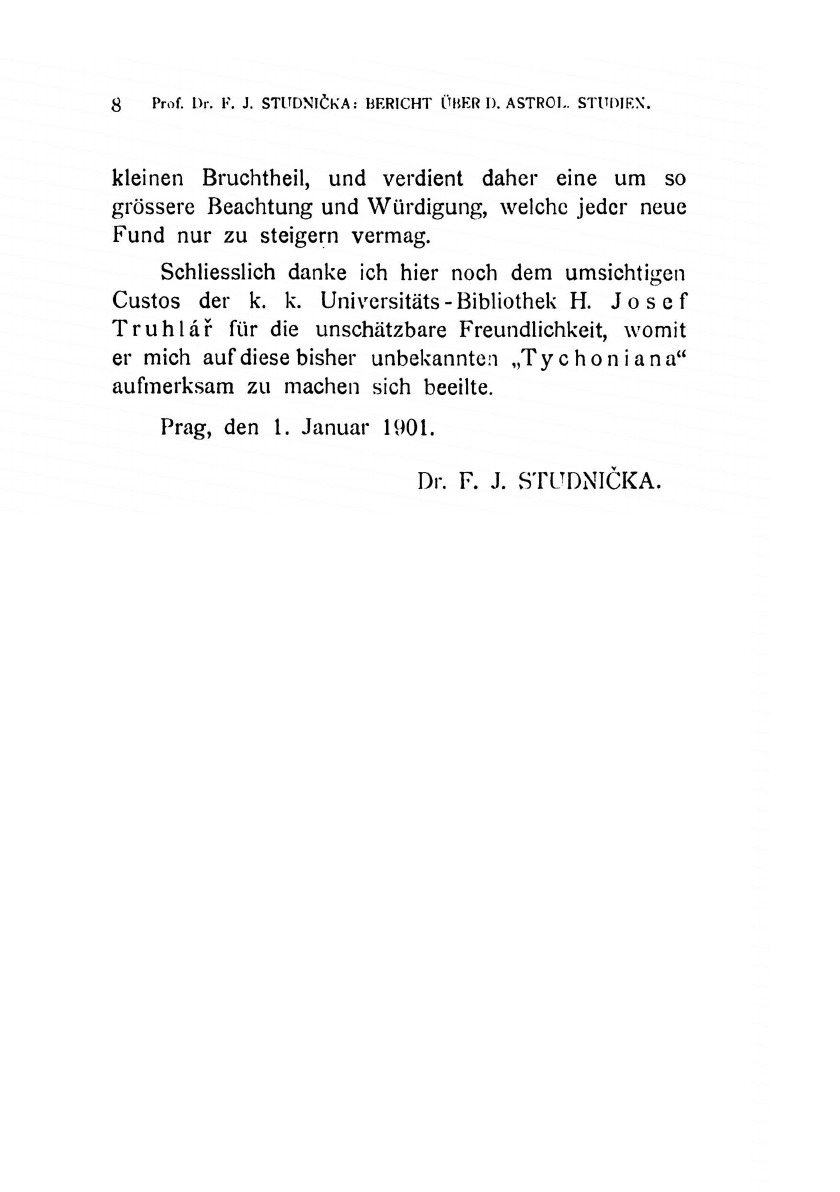 8 Prof. Dr. F. J. STUDNIČKA: BERICHT ÜBER D. ASTROL. STUDIEN.

kleinen Bruchtheil, und verdient daher eine um so grössere Beachtung und Würdigung, welche jeder neue Fund nur zu steigern vermag.

Schliesslich danke ich hier noch dem umsichtigen Custos der k. k. Universitäts-Bibliothek H. Josef Truhlář für die unschätzbare Freundlichkeit, womit er mich auf diese bisher unbekannten „Tychoniana“ aufmerksam zu machen sich beeilte.

Prag, den 1. Januar 1901.

Dr. F. J. STUDNIČKA.